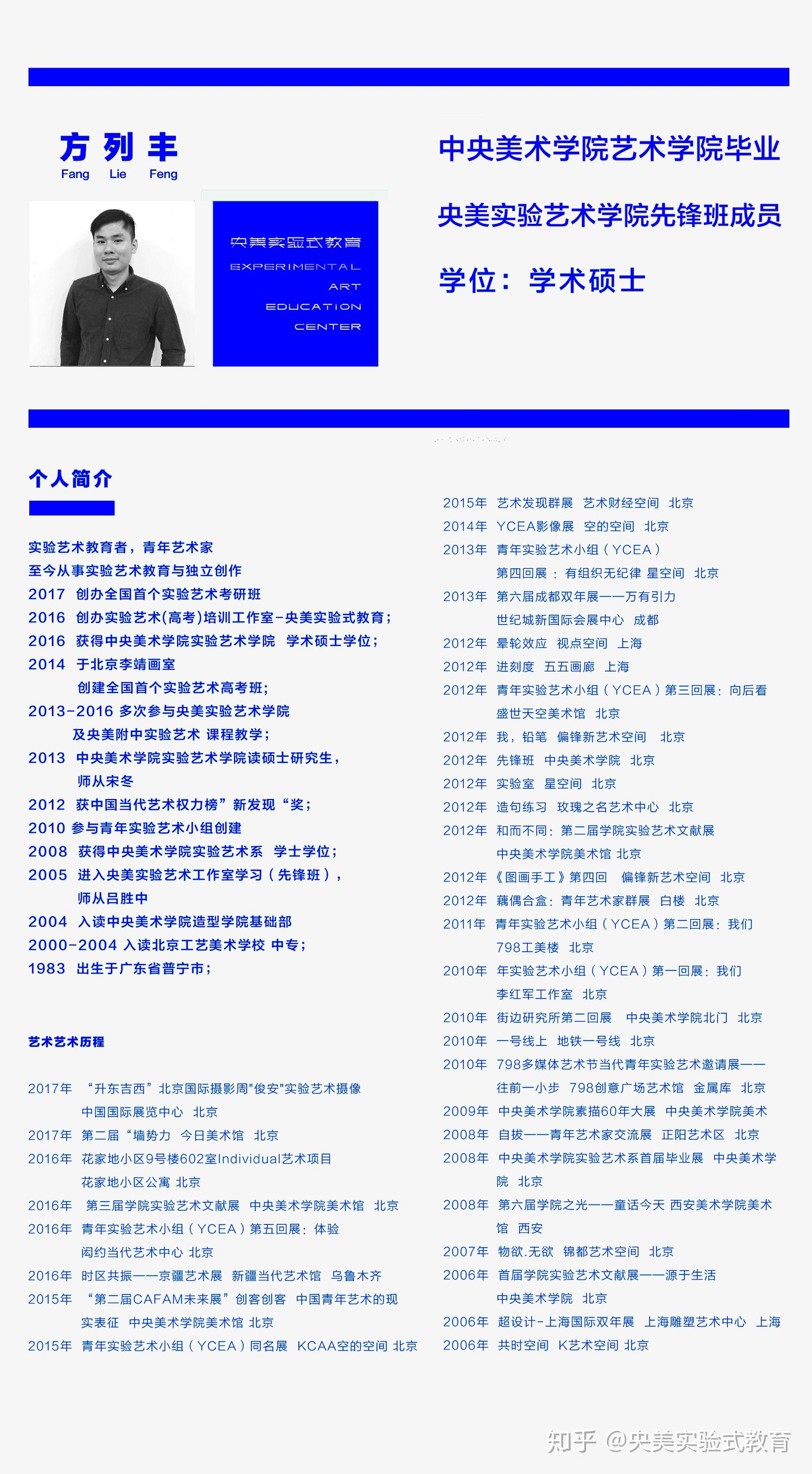 方 列 丰
Fang Lie Feng

央美实验式教育
EXPERIMENTAL
ART
EDUCATION
CENTER

中央美术学院艺术学院毕业

央美实验艺术学院先锋班成员

学位： 学术硕士

个人简介

实验艺术教育者，青年艺术家
至今从事实验艺术教育与独立创作
2017 创办全国首个实验艺术考研班
2016 创办实验艺术(高考)培训工作室-央美实验式教育；
2016 获得中央美术学院实验艺术学院 学术硕士学位；
2014 于北京李靖画室
创建全国首个实验艺术高考班；
2013-2016 多次参与央美实验艺术学院
及央美附中实验艺术 课程教学；
2013 中央美术学院实验艺术学院读硕士研究生，
师从宋冬
2012 获中国当代艺术权力榜”新发现“奖；
2010 参与青年实验艺术小组创建
2008 获得中央美术学院实验艺术系 学士学位；
2005 进入央美实验艺术工作室学习（先锋班），
师从吕胜中
2004 入读中央美术学院造型学院基础部
2000-2004 入读北京工艺美术学校 中专；
1983 出生于广东省普宁市；

艺术艺术历程

2017年 “升东吉西”北京国际摄影周"俊安"实验艺术摄像
中国国际展览中心 北京
2017年 第二届“墙势力 今日美术馆 北京
2016年 花家地小区9号楼602室Individual艺术项目
花家地小区公寓 北京
2016年 第三届学院实验艺术文献展 中央美术学院美术馆 北京
2016年 青年实验艺术小组（YCEA）第五回展：体验
闳约当代艺术中心 北京
2016年 时区共振——京疆艺术展 新疆当代艺术馆 乌鲁木齐
2015年 “第二届CAFAM未来展”创客创客 中国青年艺术的现实表征 中央美术学院美术馆 北京
2015年 青年实验艺术小组（YCEA）同名展 KCAA空的空间 北京

2015年 艺术发现群展 艺术财经空间 北京
2014年 YCEA影像展 空的空间 北京
2013年 青年实验艺术小组（YCEA）
第四回展：有组织无纪律 星空间 北京
2013年 第六届成都双年展——万有引力
世纪城新国际会展中心 成都
2012年 晕轮效应 视点空间 上海
2012年 进刻度 五五画廊 上海
2012年 青年实验艺术小组（YCEA）第三回展：向后看
盛世天空美术馆 北京
2012年 我，铅笔 偏锋新艺术空间 北京
2012年 先锋班 中央美术学院 北京
2012年 实验室 星空间 北京
2012年 造句练习 玫瑰之名艺术中心 北京
2012年 和而不同：第二届学院实验艺术文献展
中央美术学院美术馆 北京
2012年《图画手工》第四回 偏锋新艺术空间 北京
2012年 藕偶合盒：青年艺术家群展 白楼 北京
2011年 青年实验艺术小组（YCEA）第二回展：我们
798工美楼 北京
2010年 年实验艺术小组（YCEA）第一回展：我们
李红军工作室 北京
2010年 街边研究所第二回展 中央美术学院北门 北京
2010年 一号线上 地铁一号线 北京
2010年 798多媒体艺术节当代青年实验艺术邀请展——
往前一小步 798创意广场艺术馆 金属库 北京
2009年 中央美术学院素描60年大展 中央美术学院美术
2008年 自拔——青年艺术家交流展 正阳艺术区 北京
2008年 中央美术学院实验艺术系首届毕业展 中央美术学院 北京
2008年 第六届学院之光——童话今天 西安美术学院美术馆 西安
2007年 物欲.无欲 锦都艺术空间 北京
2006年 首届学院实验艺术文献展——源于生活
中央美术学院 北京
2006年 超设计-上海国际双年展 上海雕塑艺术中心 上海
2006年 共时空间 K艺术空间 北京

知乎 @央美实验式教育